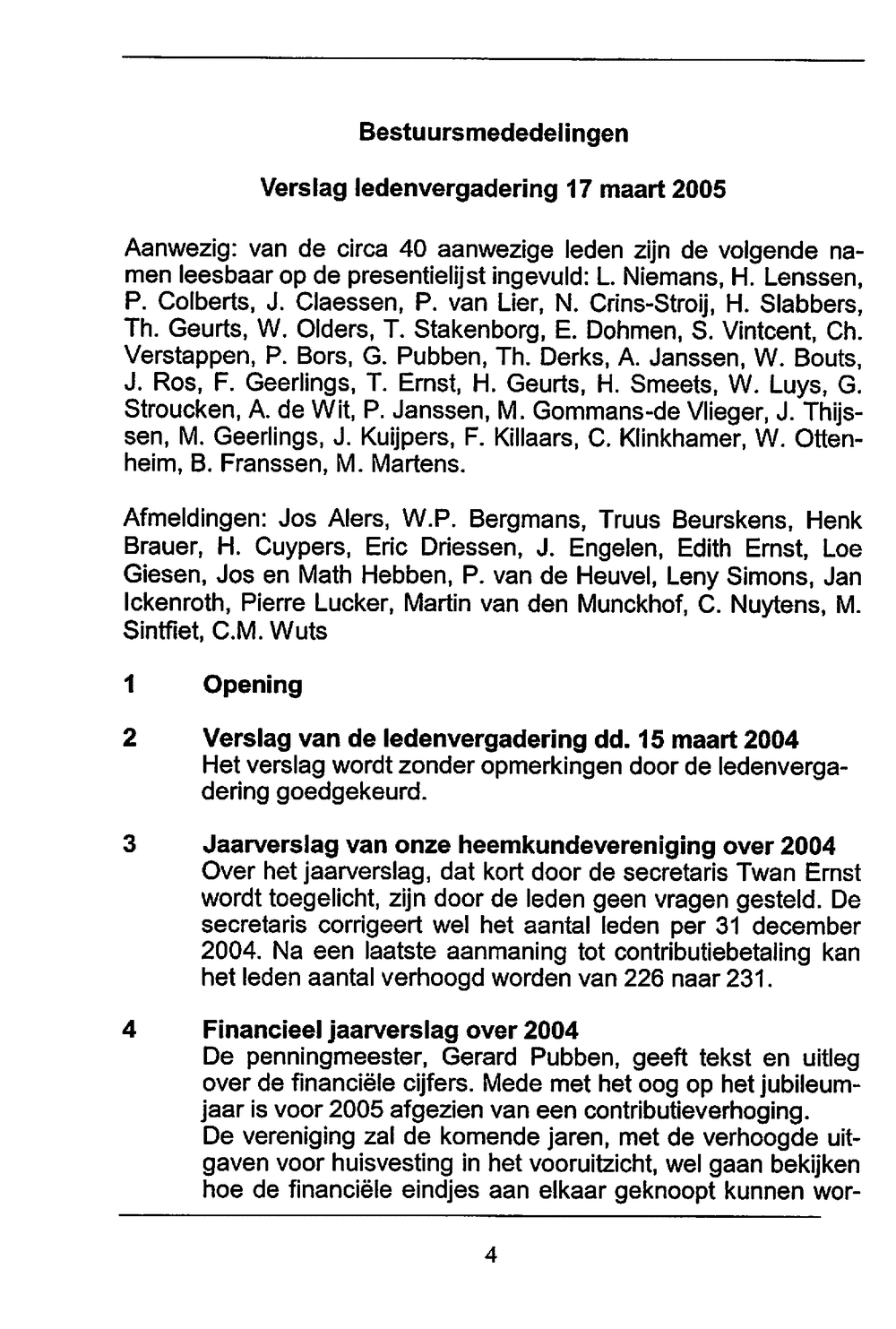 Bestuursmededelingen

Verslag ledenvergadering 17 maart 2005

Aanwezig: van de circa 40 aanwezige leden zijn de volgende namen leesbaar op de presentielijst ingevuld: L. Niemans, H. Lenssen, P. Colberts, J. Claessen, P. van Lier, N. Crins-Stroij, H. Slabbers, Th. Geurts, W. Olders, T. Stakenborg, E. Dohmen, S. Vintcent, Ch. Verstappen, P. Bors, G. Pubben, Th. Derks, A. Janssen, W. Bouts, J. Ros, F. Geerlings, T. Ernst, H. Geurts, H. Smeets, W. Luys, G. Stroucken, A. de Wit, P. Janssen, M. Gommans-de Vlieger, J. Thijssen, M. Geerlings, J. Kuijpers, F. Killaars, C. Klinkhamer, W. Ottenheim, B. Franssen, M. Martens.

Afmeldingen: Jos Alers, W.P. Bergmans, Truus Beurskens, Henk Brauer, H. Cuypers, Eric Driessen, J. Engelen, Edith Ernst, Loe Giesen, Jos en Math Hebben, P. van de Heuvel, Leny Simons, Jan Ickenroth, Pierre Lucker, Martin van den Munckhof, C. Nuytens, M. Sintfiet, C.M. Wuts

1 Opening

2 Verslag van de ledenvergadering dd. 15 maart 2004
Het verslag wordt zonder opmerkingen door de ledenvergadering goedgekeurd.

3 Jaarverslag van onze heemkundevereniging over 2004
Over het jaarverslag, dat kort door de secretaris Twan Ernst wordt toegelicht, zijn door de leden geen vragen gesteld. De secretaris corrigeert wel het aantal leden per 31 december 2004. Na een laatste aanmaning tot contributiebetaling kan het leden aantal verhoogd worden van 226 naar 231.

4 Financieel jaarverslag over 2004
De penningmeester, Gerard Pubben, geeft tekst en uitleg over de financiële cijfers. Mede met het oog op het jubileumjaar is voor 2005 afgezien van een contributieverhoging.
De vereniging zal de komende jaren, met de verhoogde uitgaven voor huisvesting in het vooruitzicht, wel gaan bekijken hoe de financiële eindjes aan elkaar geknoopt kunnen wor-

4